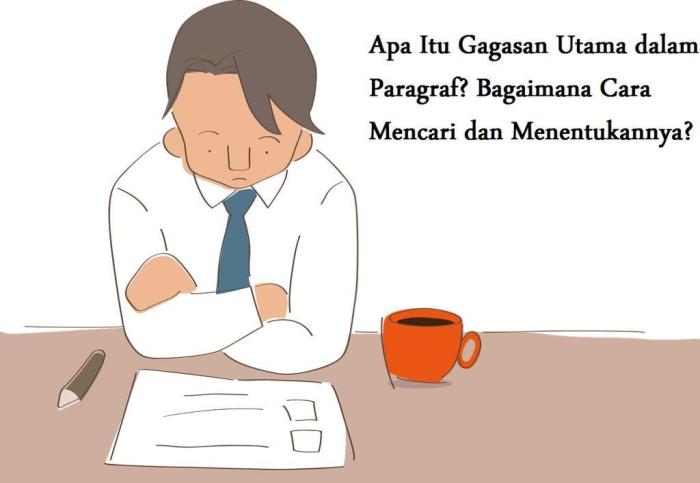 Apa Itu Gagasan Utama dalam Paragraf? Bagaimana Cara Mencari dan Menentukannya?